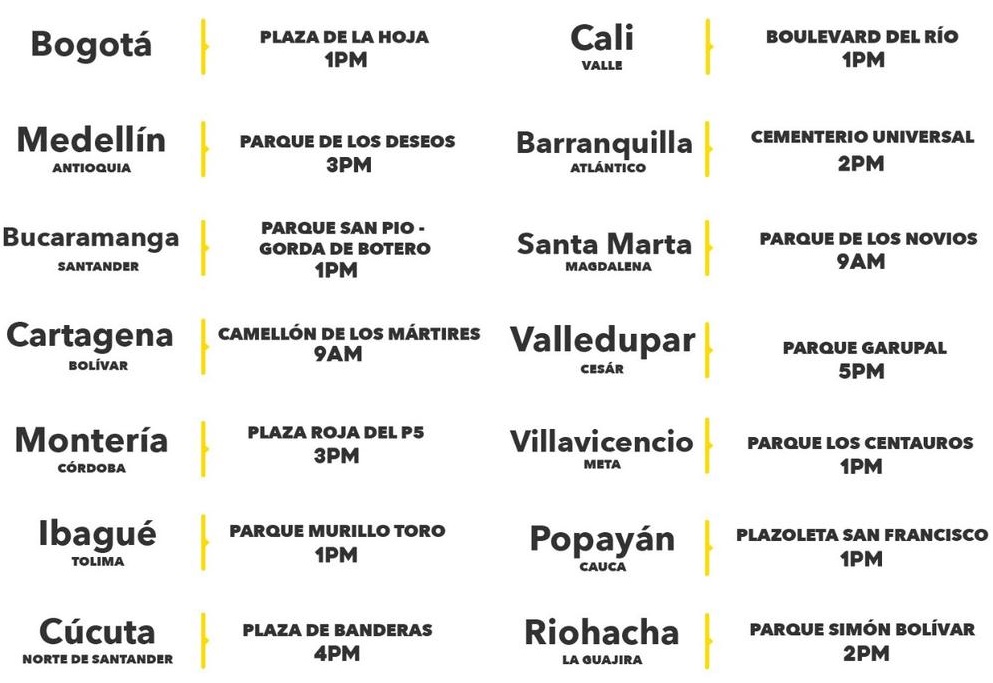 Bogotá

PLAZA DE LA HOJA
1PM

Medellín
ANTIOQUIA

PARQUE DE LOS DESEOS
3PM

Bucaramanga
SANTANDER

PARQUE SAN PIO - GORDA DE BOTERO
1PM

Cartagena
BOLÍVAR

CAMELLÓN DE LOS MÁRTIRES
9AM

Montería
CÓRDOBA

PLAZA ROJA DEL P5
3PM

Ibagué
TOLIMA

PARQUE MURILLO TORO
1PM

Cúcuta
NORTE DE SANTANDER

PLAZA DE BANDERAS
4PM

Cali
VALLE

BOULEVARD DEL RÍO
1PM

Barranquilla
ATLÁNTICO

CEMENTERIO UNIVERSAL
2PM

Santa Marta
MAGDALENA

PARQUE DE LOS NOVIOS
9AM

Valledupar
CESÁR

PARQUE GARUPAL
5PM

Villavicencio
META

PARQUE LOS CENTAUROS
1PM

Popayán
CAUCA

PLAZOLETA SAN FRANCISCO
1PM

Riohacha
LA GUAJIRA

PARQUE SIMÓN BOLÍVAR
2PM